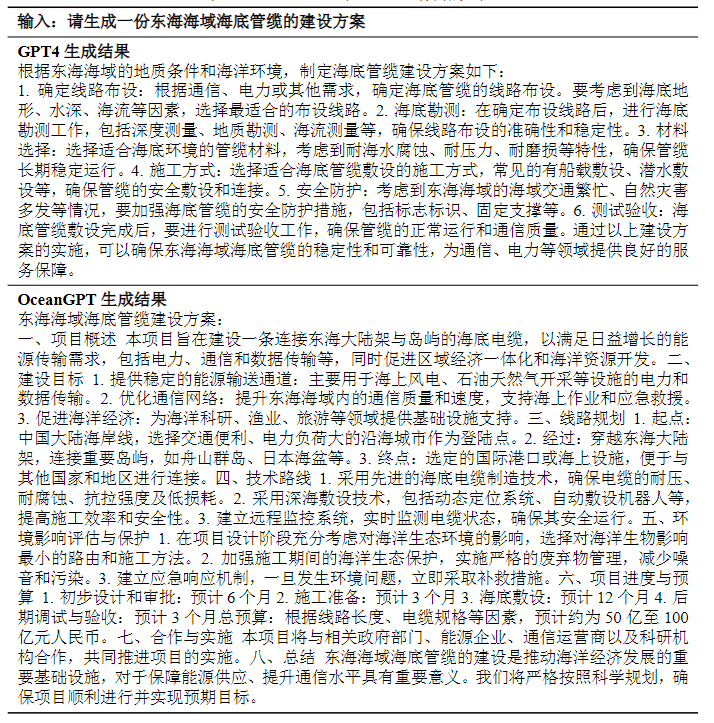 输入：请生成一份东海海域海底管缆的建设方案

GPT4 生成结果
根据东海海域的地质条件和海洋环境，制定海底管缆建设方案如下：
1. 确定线路布设：根据通信、电力或其他需求，确定海底管缆的线路布设。要考虑到海底地形、水深、海流等因素，选择最适合的布设线路。2. 海底勘测：在确定布设线路后，进行海底勘测工作，包括深度测量、地质勘测、海流测量等，确保线路布设的准确性和稳定性。3. 材料选择：选择适合海底环境的管缆材料，考虑到耐海水腐蚀、耐压力、耐磨损等特性，确保管缆长期稳定运行。4. 施工方式：选择适合海底管缆敷设的施工方式，常见的有船载敷设、潜水敷设等，确保管缆的安全敷设和连接。5. 安全防护：考虑到东海海域的海域交通繁忙、自然灾害多发等情况，要加强海底管缆的安全防护措施，包括标志标识、固定支撑等。6. 测试验收：海底管缆敷设完成后，要进行测试验收工作，确保管缆的正常运行和通信质量。通过以上建设方案的实施，可以确保东海海域海底管缆的稳定性和可靠性，为通信、电力等领域提供良好的服务保障。

OceanGPT 生成结果
东海海域海底管缆建设方案：
一、项目概述 本项目旨在建设一条连接东海大陆架与岛屿的海底电缆，以满足日益增长的能源传输需求，包括电力、通信和数据传输等，同时促进区域经济一体化和海洋资源开发。二、建设目标 1. 提供稳定的能源输送通道：主要用于海上风电、石油天然气开采等设施的电力和数据传输。2. 优化通信网络：提升东海海域内的通信质量和速度，支持海上作业和应急救援。3. 促进海洋经济：为海洋科研、渔业、旅游等领域提供基础设施支持。三、线路规划 1. 起点：中国大陆海岸线，选择交通便利、电力负荷大的沿海城市作为登陆点。2. 经过：穿越东海大陆架，连接重要岛屿，如舟山群岛、日本海盆等。3. 终点：选定的国际港口或海上设施，便于与其他国家和地区进行连接。四、技术路线 1. 采用先进的海底电缆制造技术，确保电缆的耐压、耐腐蚀、抗拉强度及低损耗。2. 采用深海敷设技术，包括动态定位系统、自动敷设机器人等，提高施工效率和安全性。3. 建立远程监控系统，实时监测电缆状态，确保其安全运行。五、环境影响评估与保护 1. 在项目设计阶段充分考虑对海洋生态环境的影响，选择对海洋生物影响最小的路由和施工方法。2. 加强施工期间的海洋生态保护，实施严格的废弃物管理，减少噪音和污染。3. 建立应急响应机制，一旦发生环境问题，立即采取补救措施。六、项目进度与预算 1. 初步设计和审批：预计 6 个月 2. 施工准备：预计 3 个月 3. 海底敷设：预计 12 个月 4. 后期调试与验收：预计 3 个月总预算：根据线路长度、电缆规格等因素，预计约为 50 亿至 100 亿元人民币。七、合作与实施 本项目将与相关政府部门、能源企业、通信运营商以及科研机构合作，共同推进项目的实施。八、总结 东海海域海底管缆的建设是推动海洋经济发展的重要基础设施，对于保障能源供应、提升通信水平具有重要意义。我们将严格按照科学规划，确保项目顺利进行并实现预期目标。